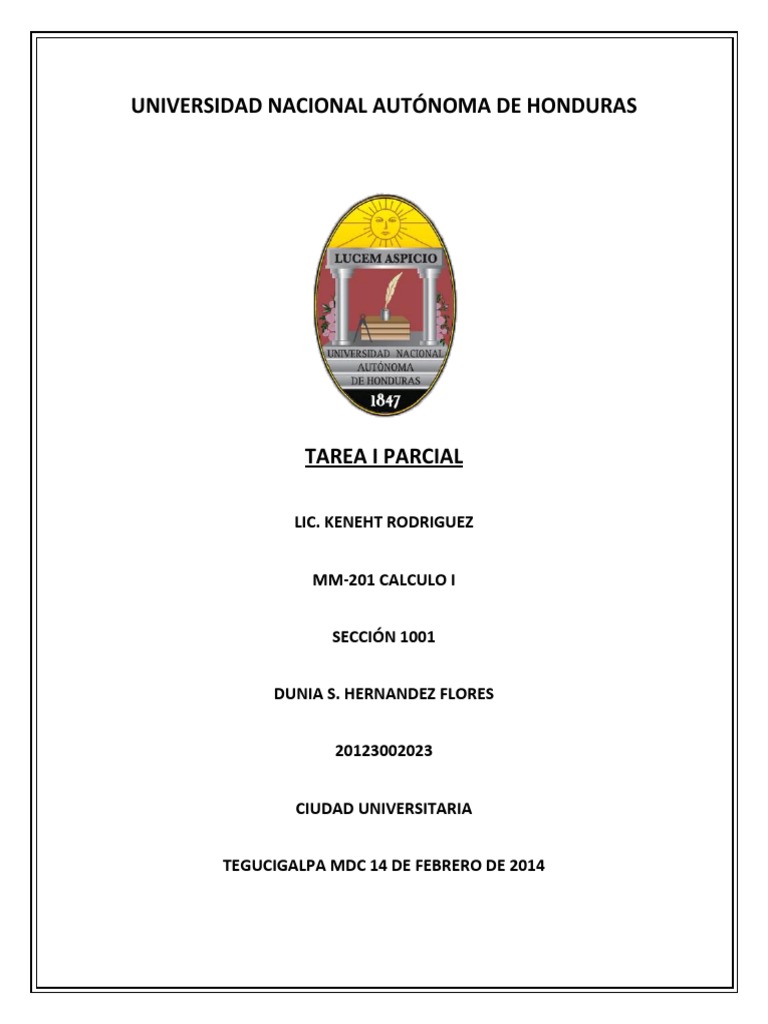 UNIVERSIDAD NACIONAL AUTÓNOMA DE HONDURAS

LUCEM ASPICIO

UNIVERSIDAD NACIONAL AUTÓNOMA DE HONDURAS

1847

TAREA I PARCIAL

LIC. KENEHT RODRIGUEZ

MM-201 CALCULO I

SECCIÓN 1001

DUNIA S. HERNANDEZ FLORES

20123002023

CIUDAD UNIVERSITARIA

TEGUCIGALPA MDC 14 DE FEBRERO DE 2014